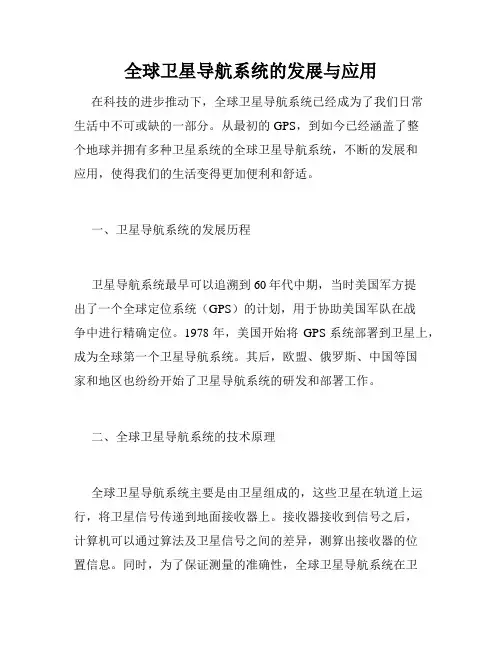 全球卫星导航系统的发展与应用

在科技的进步推动下，全球卫星导航系统已经成为了我们日常生活中不可或缺的一部分。从最初的 GPS，到如今已经涵盖了整个地球并拥有多种卫星系统的全球卫星导航系统，不断的发展和应用，使得我们的生活变得更加便利和舒适。

一、卫星导航系统的发展历程

卫星导航系统最早可以追溯到 60 年代中期，当时美国军方提出了一个全球定位系统（GPS）的计划，用于协助美国军队在战争中进行精确定位。1978 年，美国开始将 GPS 系统部署到卫星上，成为全球第一个卫星导航系统。其后，欧盟、俄罗斯、中国等国家和地区也纷纷开始了卫星导航系统的研发和部署工作。

二、全球卫星导航系统的技术原理

全球卫星导航系统主要是由卫星组成的，这些卫星在轨道上运行，将卫星信号传递到地面接收器上。接收器接收到信号之后，计算机可以通过算法及卫星信号之间的差异，测算出接收器的位置信息。同时，为了保证测量的准确性，全球卫星导航系统在卫